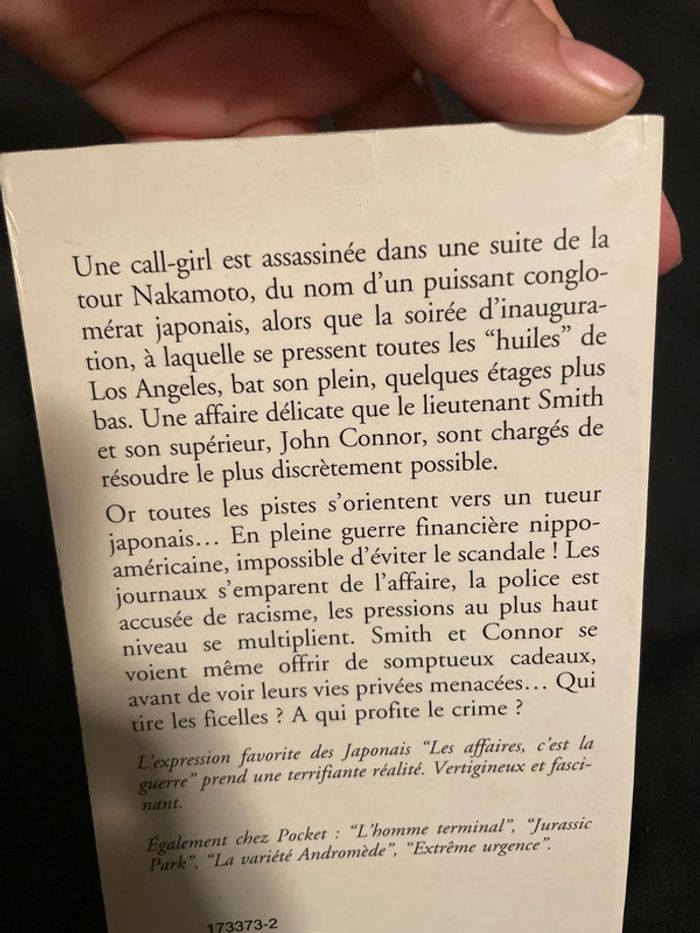 Une call-girl est assassinée dans une suite de la tour Nakamoto, du nom d'un puissant conglomérat japonais, alors que la soirée d'inauguration, à laquelle se pressent toutes les "huiles" de Los Angeles, bat son plein, quelques étages plus bas. Une affaire délicate que le lieutenant Smith et son supérieur, John Connor, sont chargés de résoudre le plus discrètement possible.

Or toutes les pistes s'orientent vers un tueur japonais... En pleine guerre financière nippo-américaine, impossible d'éviter le scandale ! Les journaux s'emparent de l'affaire, la police est accusée de racisme, les pressions au plus haut niveau se multiplient. Smith et Connor se voient même offrir de somptueux cadeaux, avant de voir leurs vies privées menacées... Qui tire les ficelles ? A qui profite le crime ?

L'expression favorite des Japonais "Les affaires, c'est la guerre" prend une terrifiante réalité. Vertigineux et fascinant.

Également chez Pocket : "L'homme terminal", "Jurassic Park", "La variété Andromède", "Extrême urgence".

173373-2